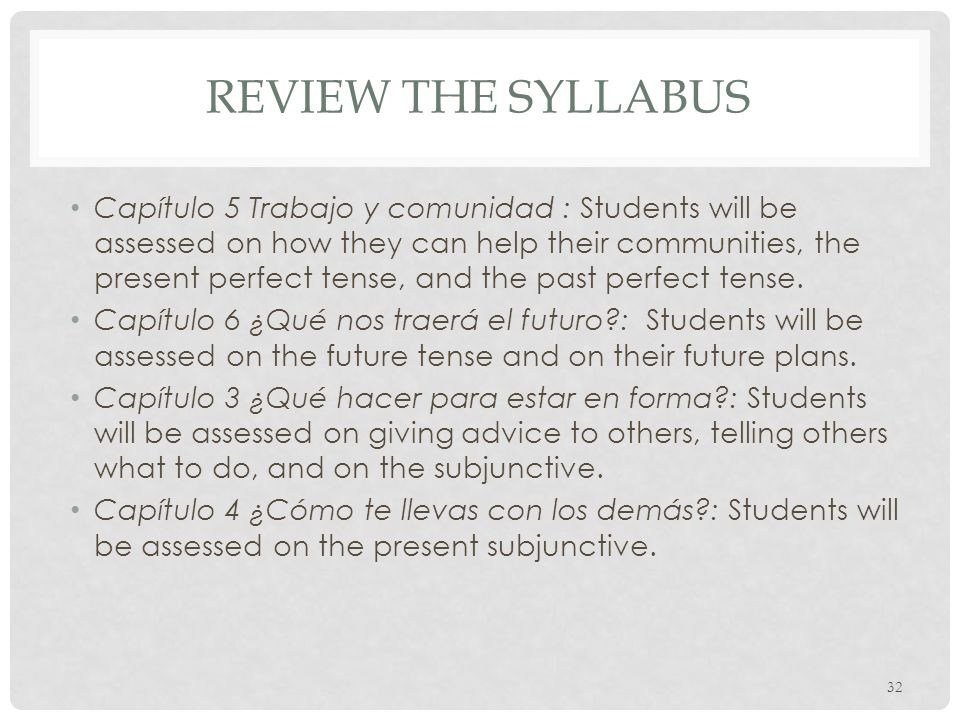 REVIEW THE SYLLABUS

• Capítulo 5 Trabajo y comunidad : Students will be assessed on how they can help their communities, the present perfect tense, and the past perfect tense.
• Capítulo 6 ¿Qué nos traerá el futuro?: Students will be assessed on the future tense and on their future plans.
• Capítulo 3 ¿Qué hacer para estar en forma?: Students will be assessed on giving advice to others, telling others what to do, and on the subjunctive.
• Capítulo 4 ¿Cómo te llevas con los demás?: Students will be assessed on the present subjunctive.

32